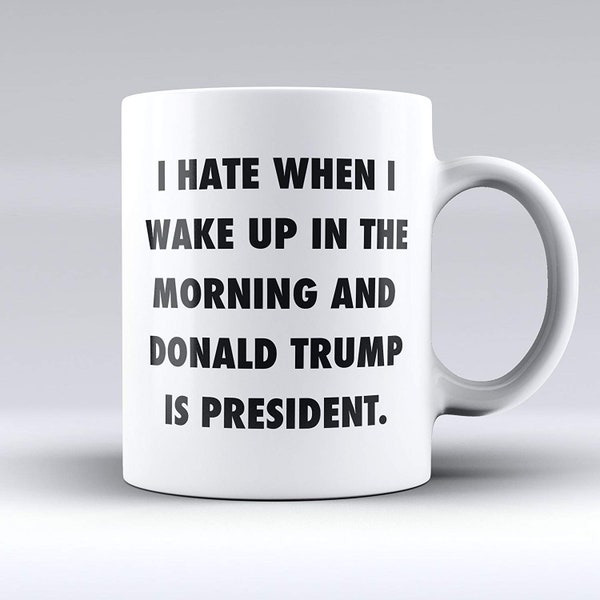 I HATE WHEN I WAKE UP IN THE MORNING AND DONALD TRUMP IS PRESIDENT.